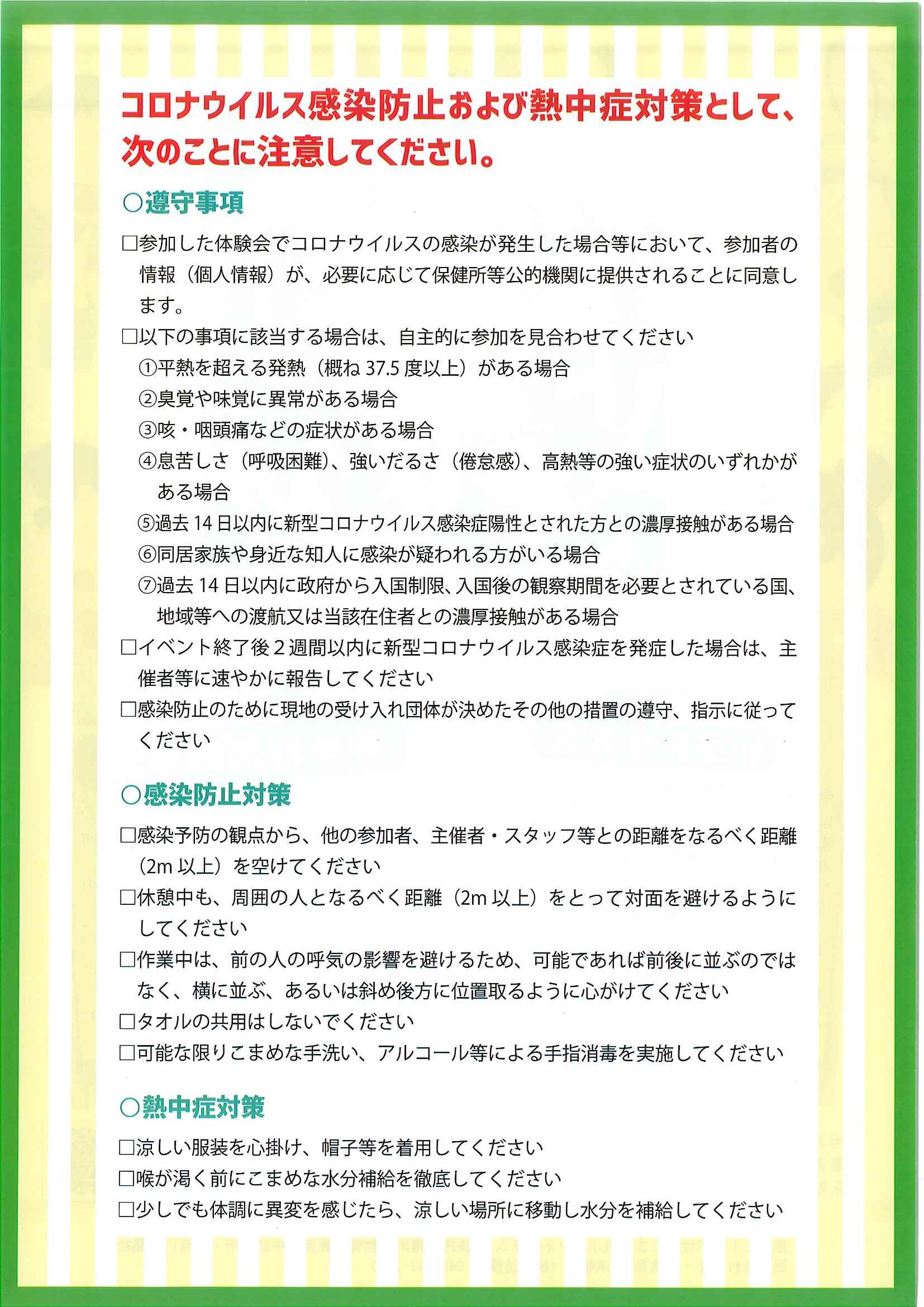 コロナウイルス感染防止および熱中症対策として、次のことに注意してください。

○遵守事項

□参加した体験会でコロナウイルスの感染が発生した場合等において、参加者の情報（個人情報）が、必要に応じて保健所等公的機関に提供されることに同意します。

□以下の事項に該当する場合は、自主的に参加を見合わせてください
①平熱を超える発熱（概ね 37.5 度以上）がある場合
②臭覚や味覚に異常がある場合
③咳・咽頭痛などの症状がある場合
④息苦しさ（呼吸困難）、強いだるさ（倦怠感）、高熱等の強い症状のいずれかがある場合
⑤過去 14 日以内に新型コロナウイルス感染症陽性とされた方との濃厚接触がある場合
⑥同居家族や身近な知人に感染が疑われる方がいる場合
⑦過去 14 日以内に政府から入国制限、入国後の観察期間を必要とされている国、地域等への渡航又は当該在住者との濃厚接触がある場合

□イベント終了後 2 週間以内に新型コロナウイルス感染症を発症した場合は、主催者等に速やかに報告してください

□感染防止のために現地の受け入れ団体が決めたその他の措置の遵守、指示に従ってください

○感染防止対策

□感染予防の観点から、他の参加者、主催者・スタッフ等との距離をなるべく距離（2m 以上）を空けてください

□休憩中も、周囲の人となるべく距離（2m 以上）をとって対面を避けるようにしてください

□作業中は、前の人の呼気の影響を避けるため、可能であれば前後に並ぶのではなく、横に並ぶ、あるいは斜め後方に位置取るように心がけてください

□タオルの共用はしないでください

□可能な限りこまめな手洗い、アルコール等による手指消毒を実施してください

○熱中症対策

□涼しい服装を心掛け、帽子等を着用してください

□喉が渇く前にこまめな水分補給を徹底してください

□少しでも体調に異変を感じたら、涼しい場所に移動し水分を補給してください